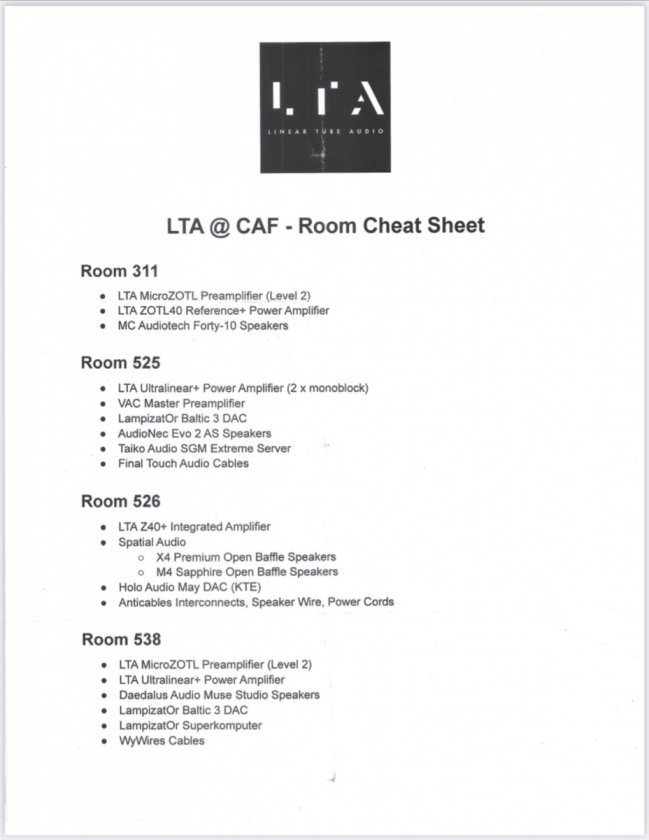 LTA
LINEAR TUBE AUDIO

LTA @ CAF - Room Cheat Sheet

Room 311

- LTA MicroZOTL Preamplifier (Level 2)
- LTA ZOTL40 Reference+ Power Amplifier
- MC Audiotech Forty-10 Speakers

Room 525

- LTA Ultralinear+ Power Amplifier (2 x monoblock)
- VAC Master Preamplifier
- LampizatOr Baltic 3 DAC
- AudioNec Evo 2 AS Speakers
- Taiko Audio SGM Extreme Server
- Final Touch Audio Cables

Room 526

- LTA Z40+ Integrated Amplifier
- Spatial Audio
  - X4 Premium Open Baffle Speakers
  - M4 Sapphire Open Baffle Speakers
- Holo Audio May DAC (KTE)
- Anticables Interconnects, Speaker Wire, Power Cords

Room 538

- LTA MicroZOTL Preamplifier (Level 2)
- LTA Ultralinear+ Power Amplifier
- Daedalus Audio Muse Studio Speakers
- LampizatOr Baltic 3 DAC
- LampizatOr Superkomputer
- WyWires Cables